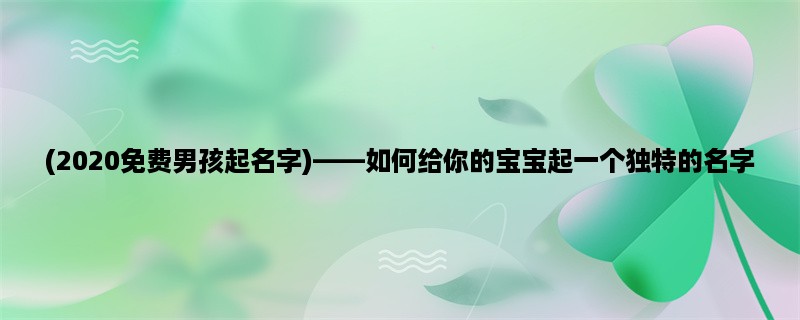 (2020免费男孩起名字)——如何给你的宝宝起一个独特的名字